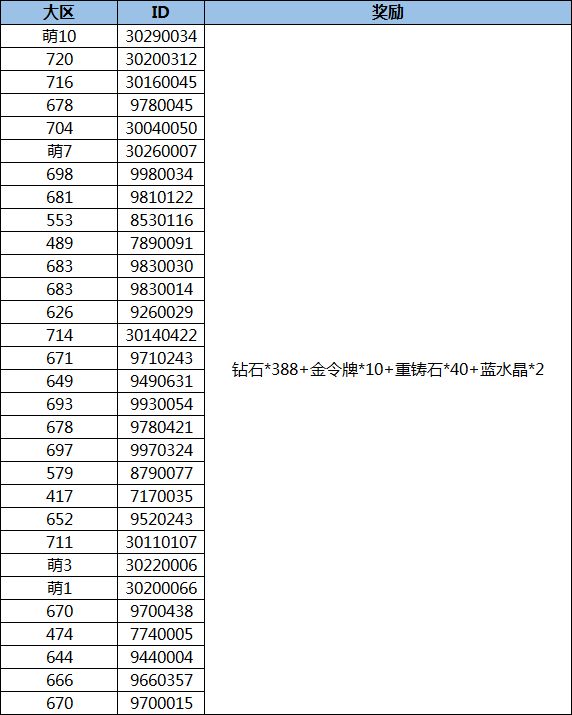 | 大区 | ID | 奖励 |
|---|---|---|
| 萌10 | 30290034 | 钻石*388+金令牌*10+重铸石*40+蓝水晶*2 |
| 720 | 30200312 | |
| 716 | 30160045 | |
| 678 | 9780045 | |
| 704 | 30040050 | |
| 萌7 | 30260007 | |
| 698 | 9980034 | |
| 681 | 9810122 | |
| 553 | 8530116 | |
| 489 | 7890091 | |
| 683 | 9830030 | |
| 683 | 9830014 | |
| 626 | 9260029 | |
| 714 | 30140422 | |
| 671 | 9710243 | |
| 649 | 9490631 | |
| 693 | 9930054 | |
| 678 | 9780421 | |
| 697 | 9970324 | |
| 579 | 8790077 | |
| 417 | 7170035 | |
| 652 | 9520243 | |
| 711 | 30110107 | |
| 萌3 | 30220006 | |
| 萌1 | 30200066 | |
| 670 | 9700438 | |
| 474 | 7740005 | |
| 644 | 9440004 | |
| 666 | 9660357 | |
| 670 | 9700015 | |